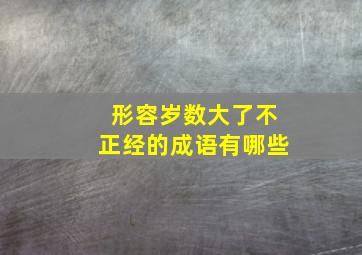 形容岁数大了不正经的成语有哪些